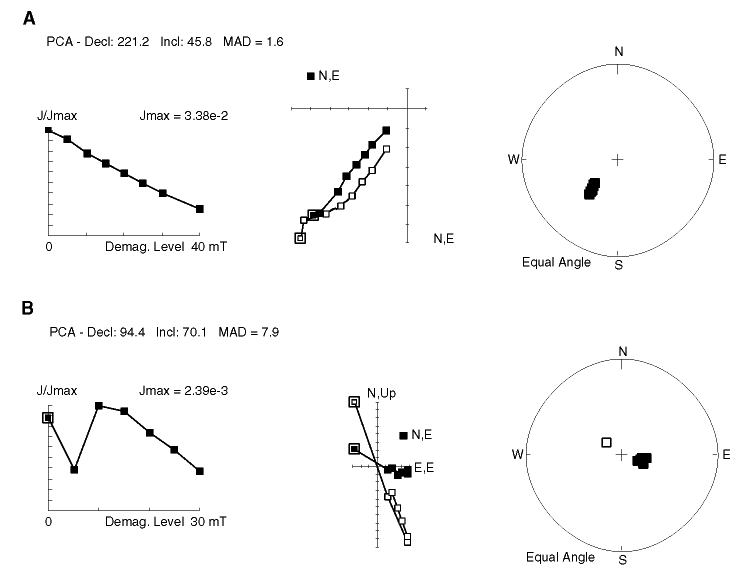 A

PCA - Decl: 221.2 Incl: 45.8 MAD = 1.6

J/Jmax Jmax = 3.38e-2

0 Demag. Level 40 mT

N,E

N,E

N

W E

S

Equal Angle

B

PCA - Decl: 94.4 Incl: 70.1 MAD = 7.9

J/Jmax Jmax = 2.39e-3

0 Demag. Level 30 mT

N,Up

N,E

E,E

N

W E

S

Equal Angle